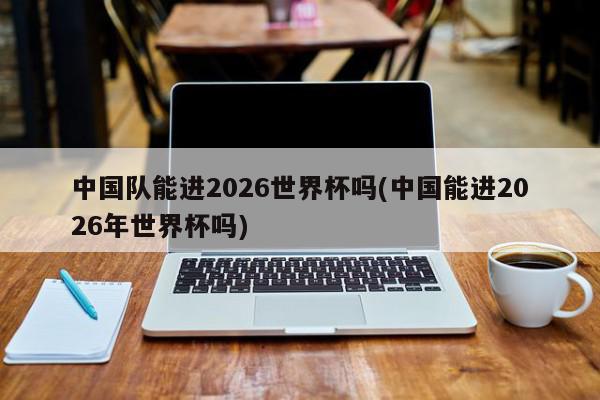 中国队能进2026世界杯吗(中国能进2026年世界杯吗)